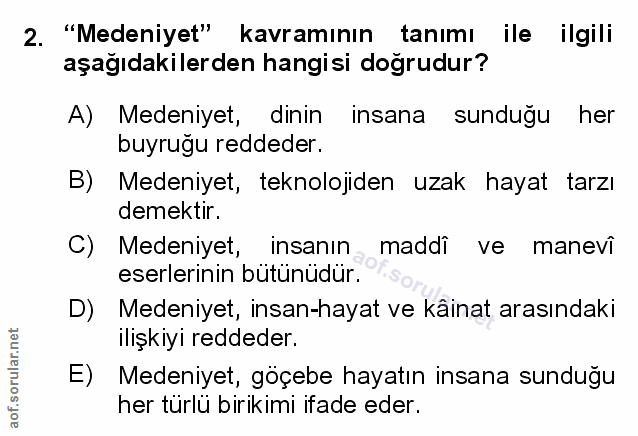 2. "Medeniyet" kavramının tanımı ile ilgili aşağıdakilerden hangisi doğrudur?

A) Medeniyet, dinin insana sunduğu her buyruğu reddeder.

B) Medeniyet, teknolojiden uzak hayat tarzı demektir.

C) Medeniyet, insanın maddî ve manevî eserlerinin bütünüdür.

D) Medeniyet, insan-hayat ve kâinat arasındaki ilişkiyi reddeder.

E) Medeniyet, göçebe hayatın insana sunduğu her türlü birikimi ifade eder.

aof.sorular.net